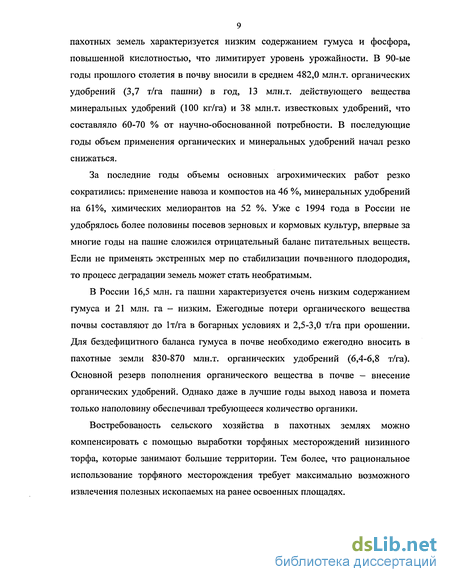 9

пахотных земель характеризуется низким содержанием гумуса и фосфора, повышенной кислотностью, что лимитирует уровень урожайности. В 90-ые годы прошлого столетия в почву вносили в среднем 482,0 млн.т. органических удобрений (3,7 т/га пашни) в год, 13 млн.т. действующего вещества минеральных удобрений (100 кг/га) и 38 млн.т. известковых удобрений, что составляло 60-70 % от научно-обоснованной потребности. В последующие годы объем применения органических и минеральных удобрений начал резко снижаться.

За последние годы объемы основных агрохимических работ резко сократились: применение навоза и компостов на 46 %, минеральных удобрений на 61%, химических мелиорантов на 52 %. Уже с 1994 года в России не удобрялось более половины посевов зерновых и кормовых культур, впервые за многие годы на пашне сложился отрицательный баланс питательных веществ. Если не применять экстренных мер по стабилизации почвенного плодородия, то процесс деградации земель может стать необратимым.

В России 16,5 млн. га пашни характеризуется очень низким содержанием гумуса и 21 млн. га – низким. Ежегодные потери органического вещества почвы составляют до 1т/га в богарных условиях и 2,5-3,0 т/га при орошении. Для бездефицитного баланса гумуса в почве необходимо ежегодно вносить в пахотные земли 830-870 млн.т. органических удобрений (6,4-6,8 т/га). Основной резерв пополнения органического вещества в почве – внесение органических удобрений. Однако даже в лучшие годы выход навоза и помета только наполовину обеспечивал требующееся количество органики.

Востребованость сельского хозяйства в пахотных землях можно компенсировать с помощью выработки торфяных месторождений низинного торфа, которые занимают большие территории. Тем более, что рациональное использование торфяного месторождения требует максимально возможного извлечения полезных ископаемых на ранее освоенных площадях.

dsLib.net
библиотека диссертаций